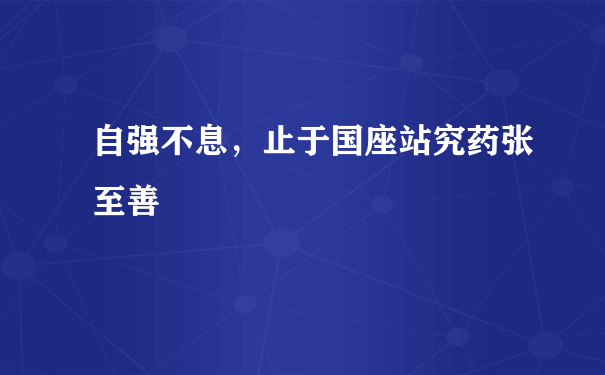 自强不息，止于国座站究药张至善